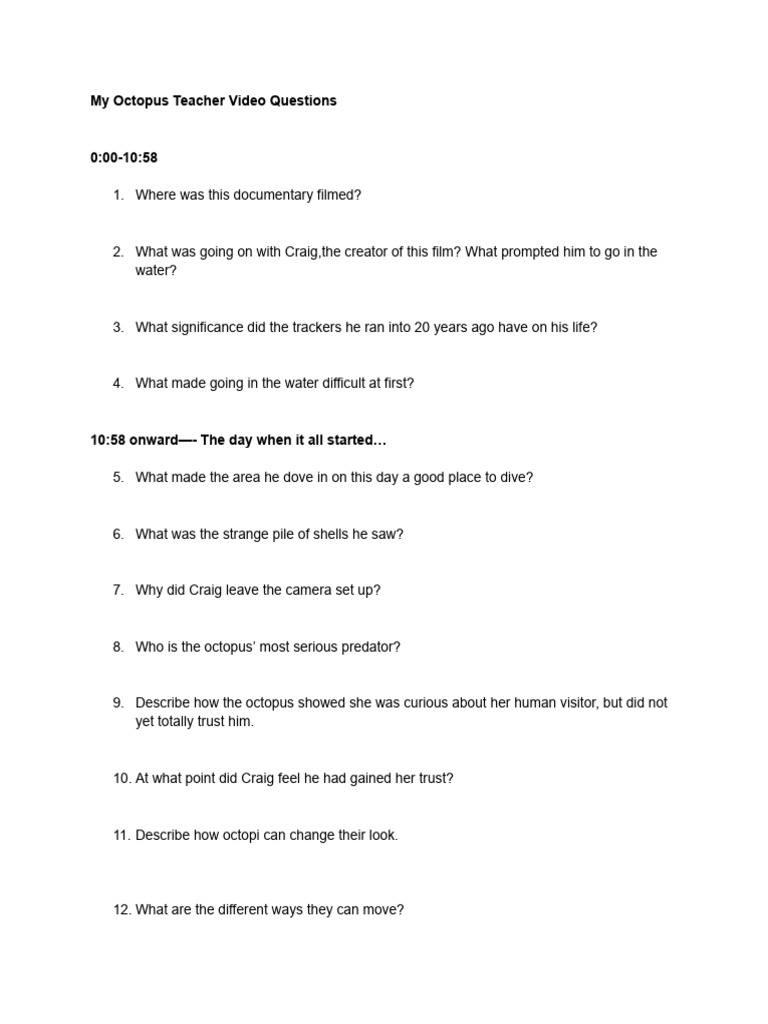 My Octopus Teacher Video Questions

0:00-10:58

1. Where was this documentary filmed?

2. What was going on with Craig,the creator of this film? What prompted him to go in the water?

3. What significance did the trackers he ran into 20 years ago have on his life?

4. What made going in the water difficult at first?

10:58 onward—- The day when it all started…

5. What made the area he dove in on this day a good place to dive?

6. What was the strange pile of shells he saw?

7. Why did Craig leave the camera set up?

8. Who is the octopus' most serious predator?

9. Describe how the octopus showed she was curious about her human visitor, but did not yet totally trust him.

10. At what point did Craig feel he had gained her trust?

11. Describe how octopi can change their look.

12. What are the different ways they can move?